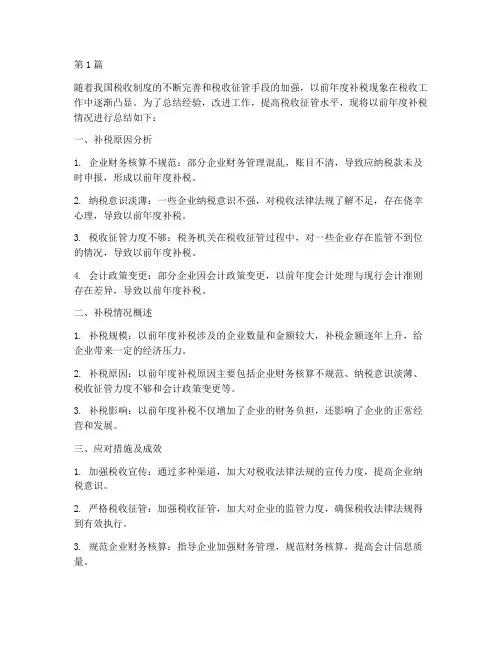 第 1 篇

随着我国税收制度的不断完善和税收征管手段的加强，以前年度补税现象在税收工作中逐渐凸显。为了总结经验，改进工作，提高税收征管水平，现将以前年度补税情况进行总结如下：

一、补税原因分析

1. 企业财务核算不规范：部分企业财务管理混乱，账目不清，导致应纳税款未及时申报，形成以前年度补税。

2. 纳税意识淡薄：一些企业纳税意识不强，对税收法律法规了解不足，存在侥幸心理，导致以前年度补税。

3. 税收征管力度不够：税务机关在税收征管过程中，对一些企业存在监管不到位的情况，导致以前年度补税。

4. 会计政策变更：部分企业因会计政策变更，以前年度会计处理与现行会计准则存在差异，导致以前年度补税。

二、补税情况概述

1. 补税规模：以前年度补税涉及的企业数量和金额较大，补税金额逐年上升，给企业带来一定的经济压力。

2. 补税原因：以前年度补税原因主要包括企业财务核算不规范、纳税意识淡薄、税收征管力度不够和会计政策变更等。

3. 补税影响：以前年度补税不仅增加了企业的财务负担，还影响了企业的正常经营和发展。

三、应对措施及成效

1. 加强税收宣传：通过多种渠道，加大对税收法律法规的宣传力度，提高企业纳税意识。

2. 严格税收征管：加强税收征管，加大对企业的监管力度，确保税收法律法规得到有效执行。

3. 规范企业财务核算：指导企业加强财务管理，规范财务核算，提高会计信息质量。